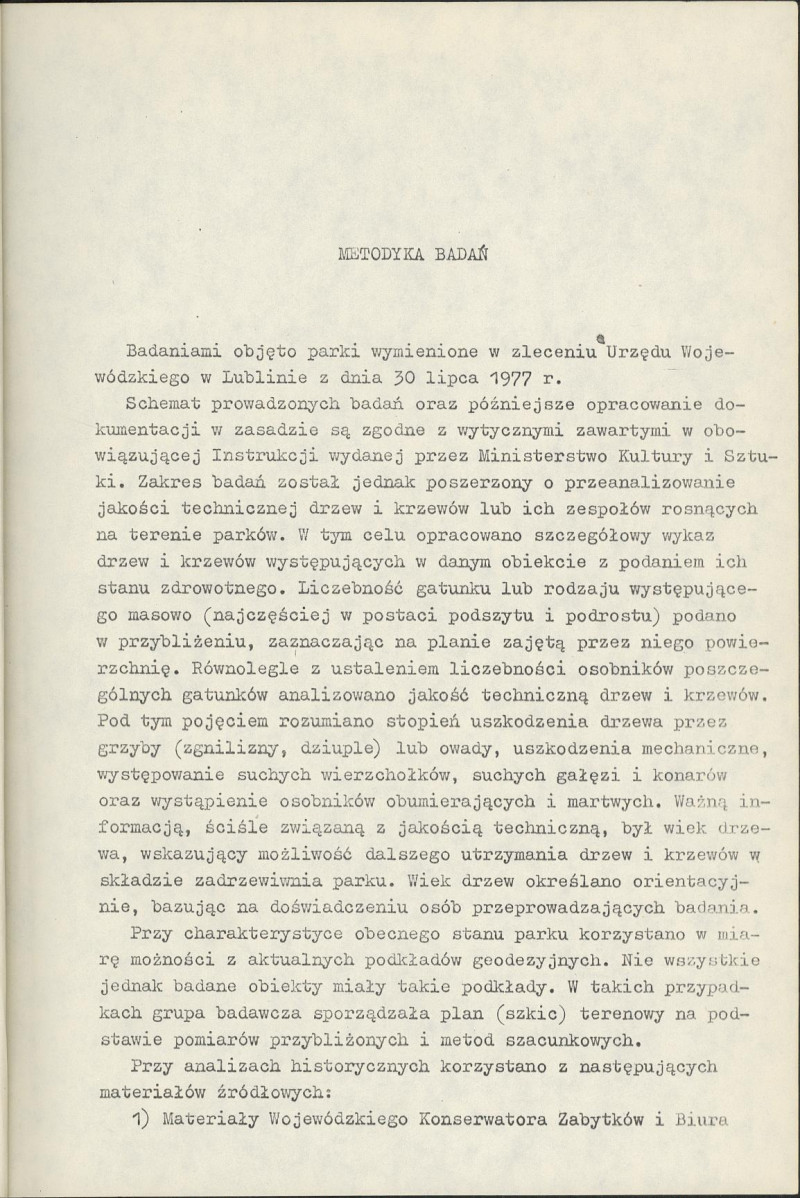 METODYKA BADAŃ

Badaniami objęto parki wymienione w zleceniu Urzędu Wojewódzkiego w Lublinie z dnia 30 lipca 1977 r.

Schemat prowadzonych badań oraz późniejsze opracowanie dokumentacji w zasadzie są zgodne z wytycznymi zawartymi w obowiązującej Instrukcji wydanej przez Ministerstwo Kultury i Sztuki. Zakres badań został jednak poszerzony o przeanalizowanie jakości technicznej drzew i krzewów lub ich zespołów rosnących na terenie parków. W tym celu opracowano szczegółowy wykaz drzew i krzewów występujących w danym obiekcie z podaniem ich stanu zdrowotnego. Liczebność gatunku lub rodzaju występującego masowo (najczęściej w postaci podszytu i podrostu) podano w przybliżeniu, zaznaczając na planie zajętą przez niego powierzchnię. Równolegle z ustaleniem liczebności osobników poszczególnych gatunków analizowano jakość techniczną drzew i krzewów. Pod tym pojęciem rozumiano stopień uszkodzenia drzewa przez grzyby (zgnilizny, dziuple) lub owady, uszkodzenia mechaniczne, występowanie suchych wierzchołków, suchych gałęzi i konarów oraz wystąpienie osobników obumierających i martwych. Ważną informacją, ściśle związaną z jakością techniczną, był wiek drzewa, wskazujący możliwość dalszego utrzymania drzew i krzewów w składzie zadrzewiwnia parku. Wiek drzew określano orientacyjnie, bazując na doświadczeniu osób przeprowadzających badania.

Przy charakterystyce obecnego stanu parku korzystano w miarę możności z aktualnych podkładów geodezyjnych. Nie wszystkie jednak badane obiekty miały takie podkłady. W takich przypadkach grupa badawcza sporządzała plan (szkic) terenowy na podstawie pomiarów przybliżonych i metod szacunkowych.

Przy analizach historycznych korzystano z następujących materiałów źródłowych:

1) Materiały Wojewódzkiego Konserwatora Zabytków i Biura